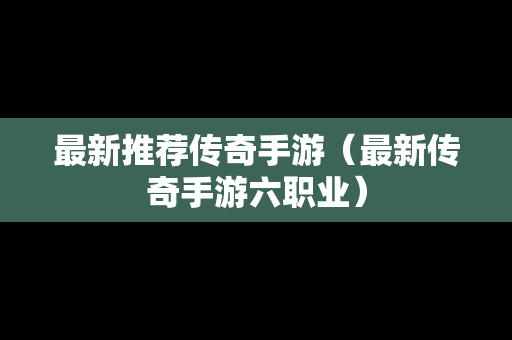 最新推荐传奇手游（最新传奇手游六职业）